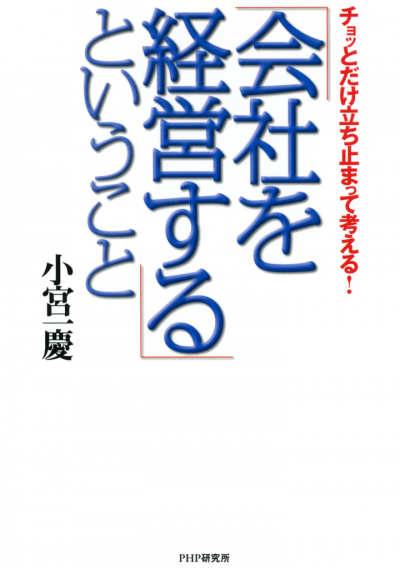 チョッとだけ立ち止まって考える！

「会社を経営する」ということ

小宮一慶

PHP研究所